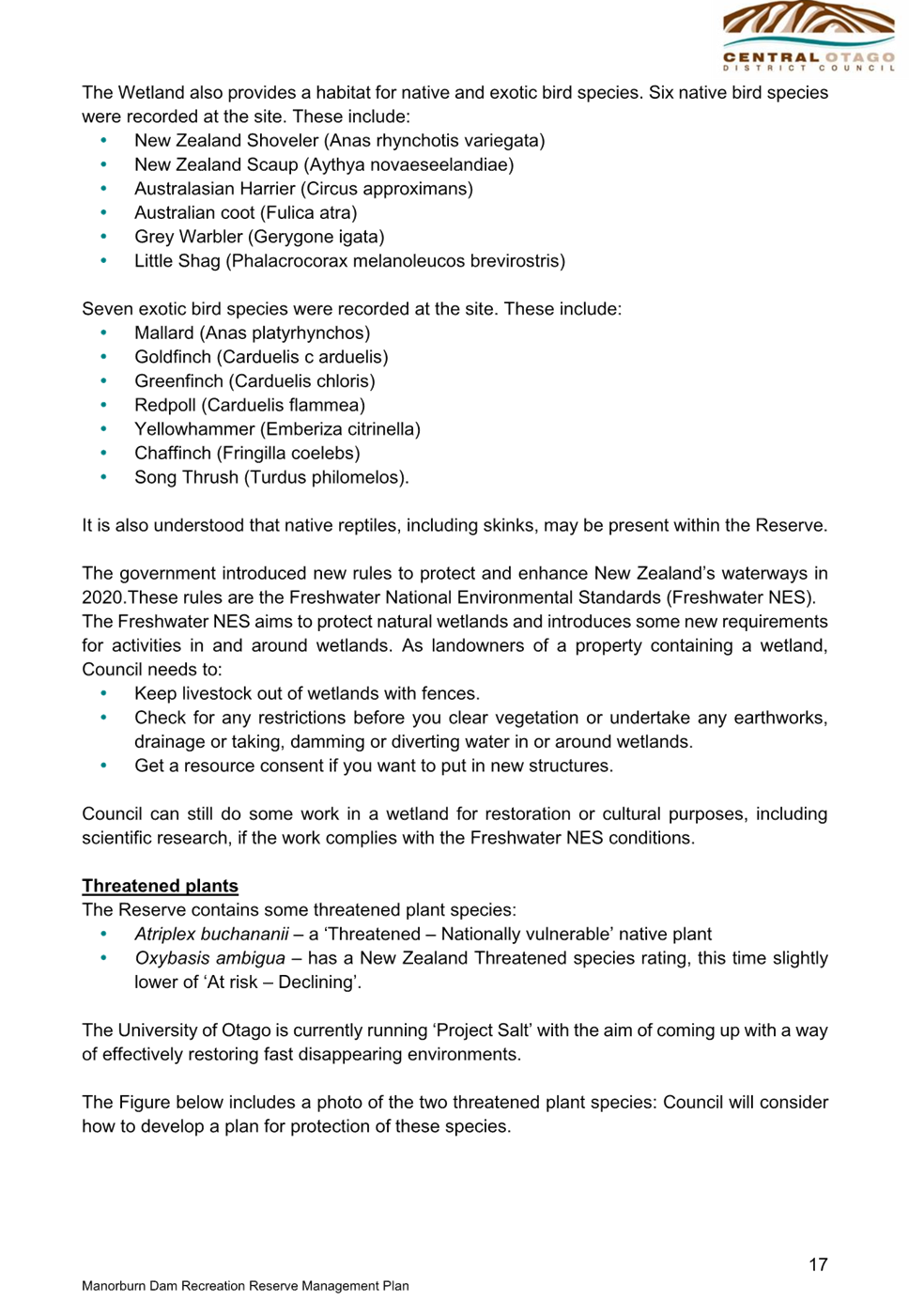 CENTRAL OTAGO
DISTRICT COUNCIL

The Wetland also provides a habitat for native and exotic bird species. Six native bird species were recorded at the site. These include:
• New Zealand Shoveler (Anas rhynchotis variegata)
• New Zealand Scaup (Aythya novaeseelandiae)
• Australasian Harrier (Circus approximans)
• Australian coot (Fulica atra)
• Grey Warbler (Gerygone igata)
• Little Shag (Phalacrocorax melanoleucos brevirostris)

Seven exotic bird species were recorded at the site. These include:
• Mallard (Anas platyrhynchos)
• Goldfinch (Carduelis c arduelis)
• Greenfinch (Carduelis chloris)
• Redpoll (Carduelis flammea)
• Yellowhammer (Emberiza citrinella)
• Chaffinch (Fringilla coelebs)
• Song Thrush (Turdus philomelos).

It is also understood that native reptiles, including skinks, may be present within the Reserve.

The government introduced new rules to protect and enhance New Zealand's waterways in 2020.These rules are the Freshwater National Environmental Standards (Freshwater NES). The Freshwater NES aims to protect natural wetlands and introduces some new requirements for activities in and around wetlands. As landowners of a property containing a wetland, Council needs to:
• Keep livestock out of wetlands with fences.
• Check for any restrictions before you clear vegetation or undertake any earthworks, drainage or taking, damming or diverting water in or around wetlands.
• Get a resource consent if you want to put in new structures.

Council can still do some work in a wetland for restoration or cultural purposes, including scientific research, if the work complies with the Freshwater NES conditions.

Threatened plants
The Reserve contains some threatened plant species:
• Atriplex buchananii – a 'Threatened – Nationally vulnerable' native plant
• Oxybasis ambigua – has a New Zealand Threatened species rating, this time slightly lower of 'At risk – Declining'.

The University of Otago is currently running 'Project Salt' with the aim of coming up with a way of effectively restoring fast disappearing environments.

The Figure below includes a photo of the two threatened plant species: Council will consider how to develop a plan for protection of these species.

17

Manorburn Dam Recreation Reserve Management Plan